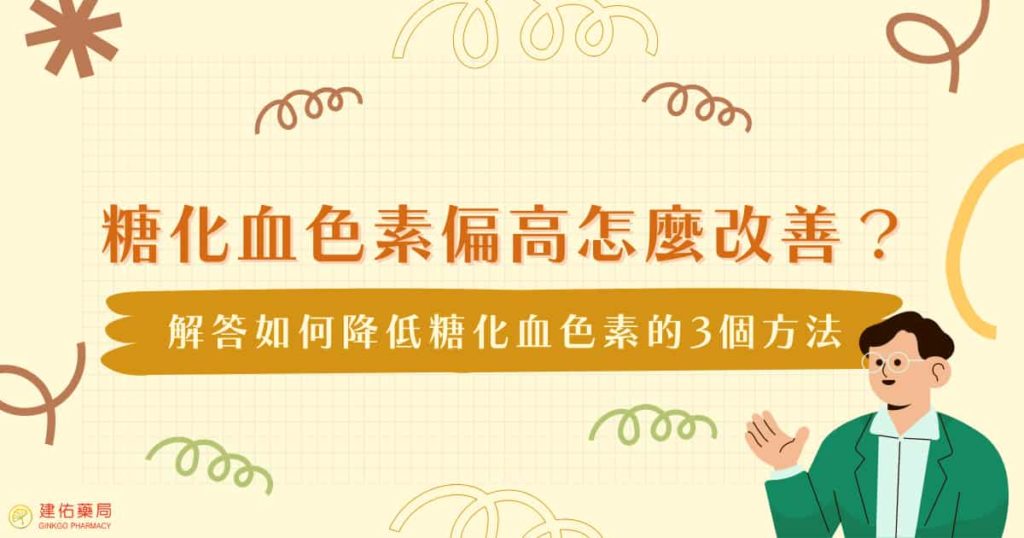 糖化血色素偏高怎麼改善？

解答如何降低糖化血色素的3個方法

建佑藥局
GINKGO PHARMACY